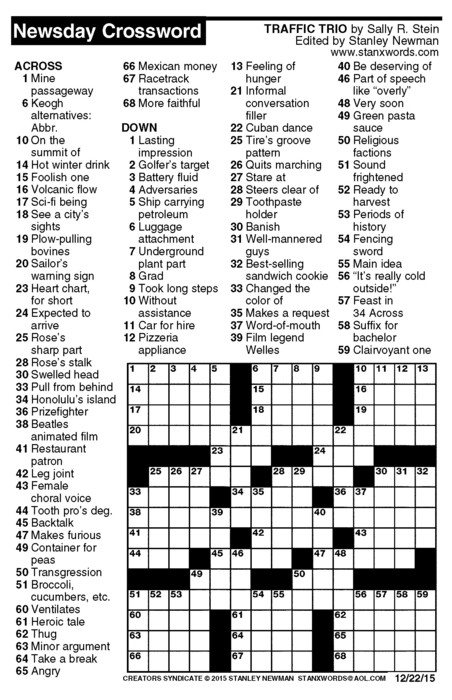 Newsday Crossword

TRAFFIC TRIO by Sally R. Stein
Edited by Stanley Newman
www.stanxwords.com

ACROSS
1 Mine passageway
6 Keogh alternatives: Abbr.
10 On the summit of
14 Hot winter drink
15 Foolish one
16 Volcanic flow
17 Sci-fi being
18 See a city's sights
19 Plow-pulling bovines
20 Sailor's warning sign
23 Heart chart, for short
24 Expected to arrive
25 Rose's sharp part
28 Rose's stalk
30 Swelled head
33 Pull from behind
34 Honolulu's island
36 Prizefighter
38 Beatles animated film
41 Restaurant patron
42 Leg joint
43 Female choral voice
44 Tooth pro's deg.
45 Backtalk
47 Makes furious
49 Container for peas
50 Transgression
51 Broccoli, cucumbers, etc.
60 Ventilates
61 Heroic tale
62 Thug
63 Minor argument
64 Take a break
65 Angry
66 Mexican money
67 Racetrack transactions
68 More faithful

DOWN
1 Lasting impression
2 Golfer's target
3 Battery fluid
4 Adversaries
5 Ship carrying petroleum
6 Luggage attachment
7 Underground plant part
8 Grad
9 Took long steps
10 Without assistance
11 Car for hire
12 Pizzeria appliance
13 Feeling of hunger
21 Informal conversation filler
22 Cuban dance
25 Tire's groove pattern
26 Quits marching
27 Stare at
28 Steers clear of
29 Toothpaste holder
30 Banish
31 Well-mannered guys
32 Best-selling sandwich cookie
33 Changed the color of
35 Makes a request
37 Word-of-mouth
39 Film legend Welles
40 Be deserving of
46 Part of speech like "overly"
48 Very soon
49 Green pasta sauce
50 Religious factions
51 Sound frightened
52 Ready to harvest
53 Periods of history
54 Fencing sword
55 Main idea
56 "It's really cold outside!"
57 Feast in 34 Across
58 Suffix for bachelor
59 Clairvoyant one

1 2 3 4 5 6 7 8 9 10 11 12 13 14 15 16 17 18 19 20 21 22 23 24 25 26 27 28 29 30 31 32 33 34 35 36 37 38 39 40 41 42 43 44 45 46 47 48 49 50 51 52 53 54 55 56 57 58 59 60 61 62 63 64 65 66 67 68

CREATORS SYNDICATE © 2015 STANLEY NEWMAN STANXWORDS@AOL.COM 12/22/15